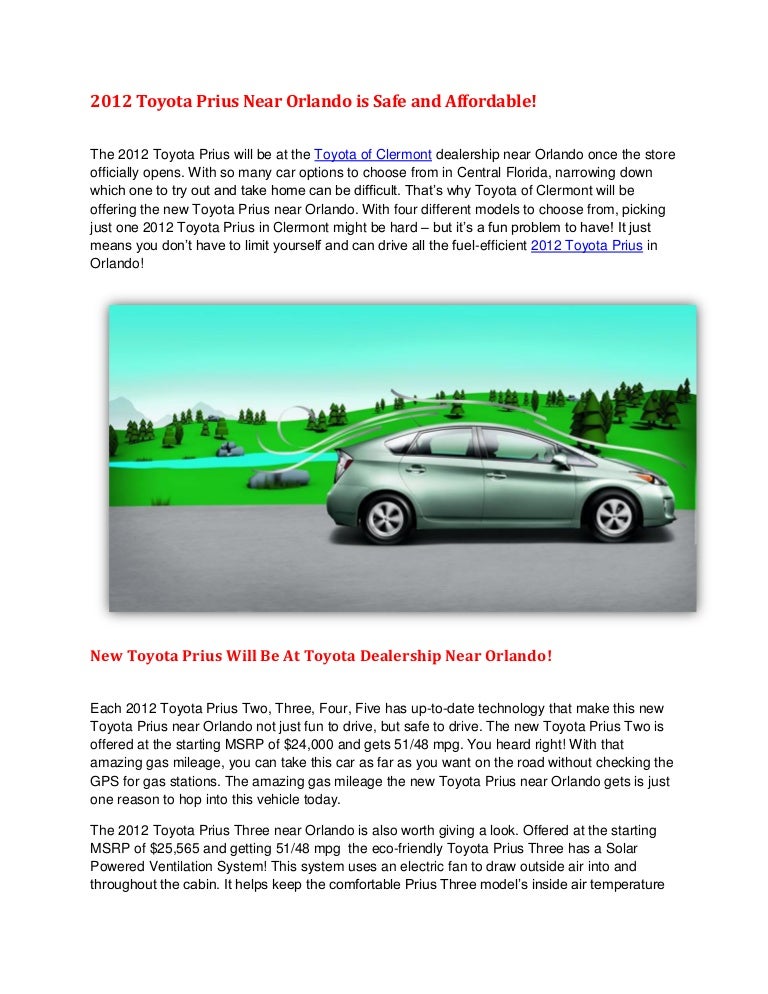 2012 Toyota Prius Near Orlando is Safe and Affordable!

The 2012 Toyota Prius will be at the Toyota of Clermont dealership near Orlando once the store officially opens. With so many car options to choose from in Central Florida, narrowing down which one to try out and take home can be difficult. That's why Toyota of Clermont will be offering the new Toyota Prius near Orlando. With four different models to choose from, picking just one 2012 Toyota Prius in Clermont might be hard – but it's a fun problem to have! It just means you don't have to limit yourself and can drive all the fuel-efficient 2012 Toyota Prius in Orlando!

New Toyota Prius Will Be At Toyota Dealership Near Orlando!

Each 2012 Toyota Prius Two, Three, Four, Five has up-to-date technology that make this new Toyota Prius near Orlando not just fun to drive, but safe to drive. The new Toyota Prius Two is offered at the starting MSRP of $24,000 and gets 51/48 mpg. You heard right! With that amazing gas mileage, you can take this car as far as you want on the road without checking the GPS for gas stations. The amazing gas mileage the new Toyota Prius near Orlando gets is just one reason to hop into this vehicle today.

The 2012 Toyota Prius Three near Orlando is also worth giving a look. Offered at the starting MSRP of $25,565 and getting 51/48 mpg the eco-friendly Toyota Prius Three has a Solar Powered Ventilation System! This system uses an electric fan to draw outside air into and throughout the cabin. It helps keep the comfortable Prius Three model's inside air temperature